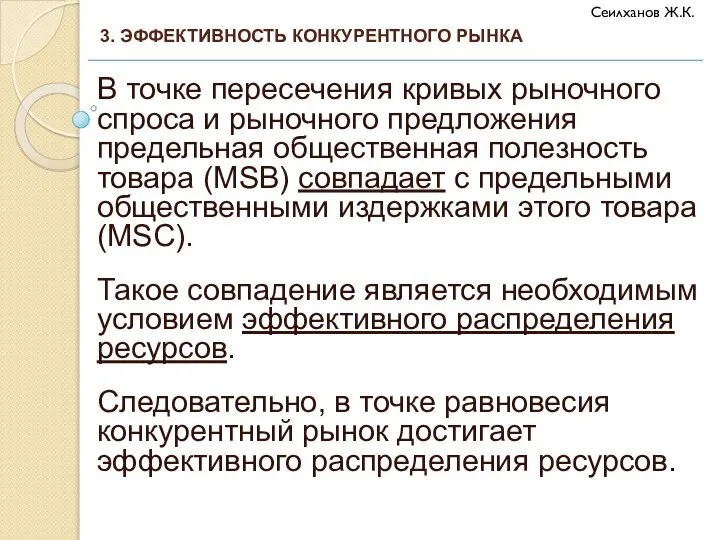 Сеилханов Ж.К.

3. ЭФФЕКТИВНОСТЬ КОНКУРЕНТНОГО РЫНКА

В точке пересечения кривых рыночного спроса и рыночного предложения предельная общественная полезность товара (MSB) совпадает с предельными общественными издержками этого товара (MSC).

Такое совпадение является необходимым условием эффективного распределения ресурсов.

Следовательно, в точке равновесия конкурентный рынок достигает эффективного распределения ресурсов.